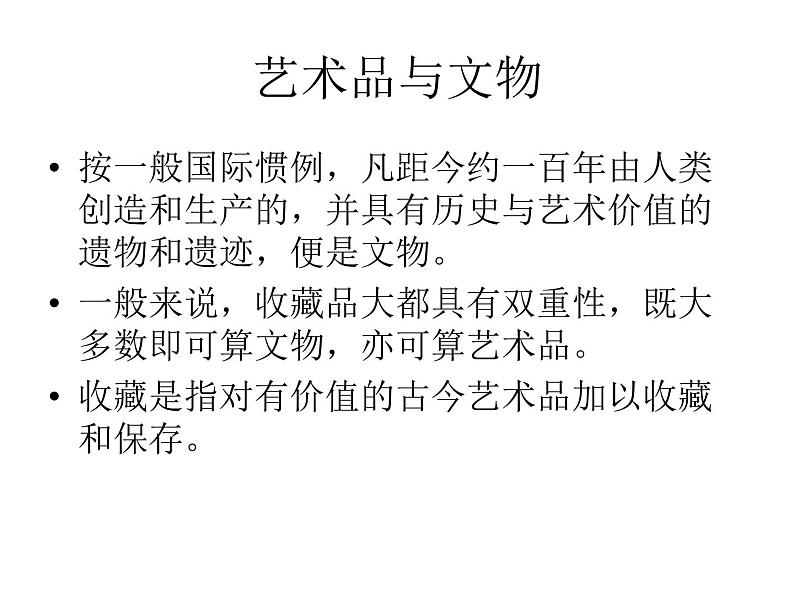 艺术品与文物

• 按一般国际惯例，凡距今约一百年由人类创造和生产的，并具有历史与艺术价值的遗物和遗迹，便是文物。

• 一般来说，收藏品大都具有双重性，既大多数即可算文物，亦可算艺术品。

• 收藏是指对有价值的古今艺术品加以收藏和保存。